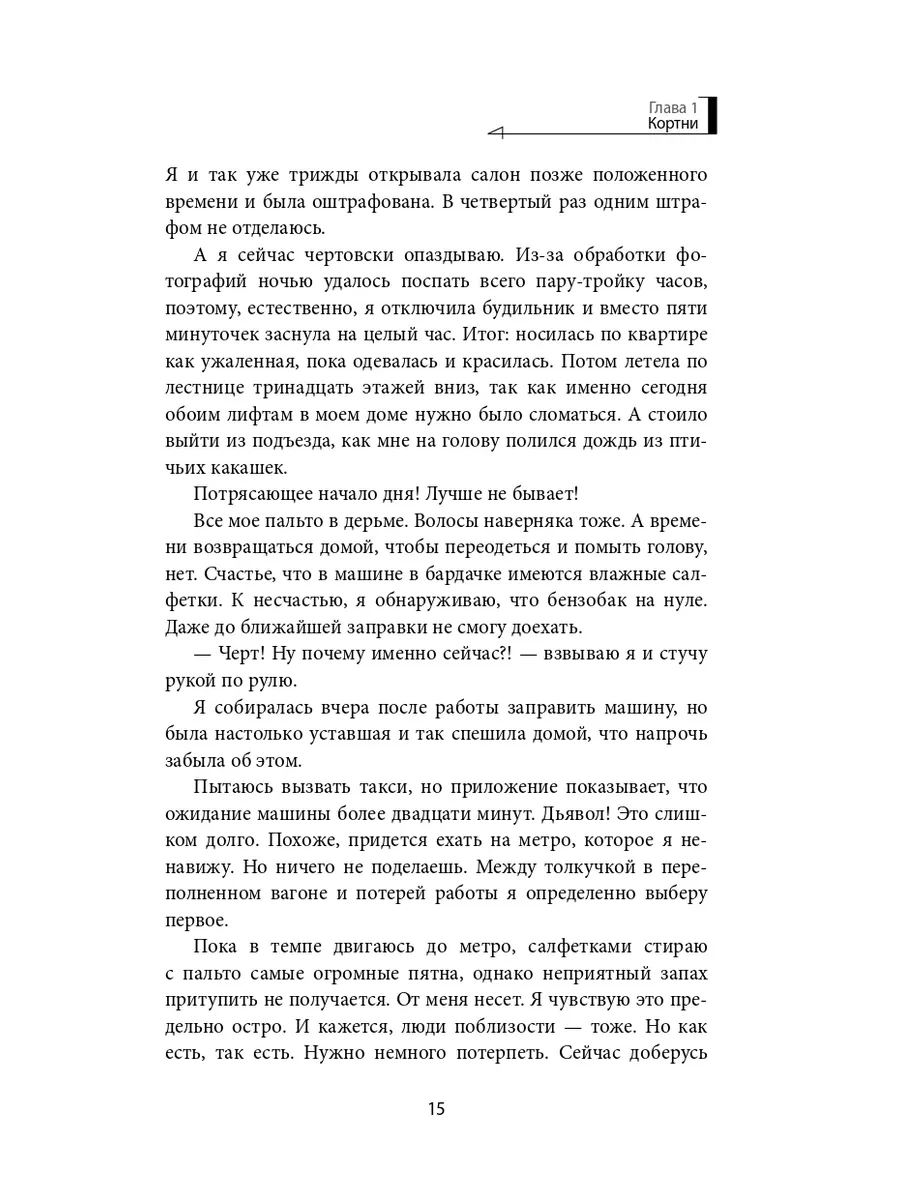 Глава 1
Кортни

Я и так уже трижды открывала салон позже положенного времени и была оштрафована. В четвертый раз одним штрафом не отделаюсь.

А я сейчас чертовски опаздываю. Из-за обработки фотографий ночью удалось поспать всего пару-тройку часов, поэтому, естественно, я отключила будильник и вместо пяти минуточек заснула на целый час. Итог: носилась по квартире как ужаленная, пока одевалась и красилась. Потом летела по лестнице тринадцать этажей вниз, так как именно сегодня обоим лифтам в моем доме нужно было сломаться. А стоило выйти из подъезда, как мне на голову полился дождь из птичьих какашек.

Потрясающее начало дня! Лучше не бывает!

Все мое пальто в дерьме. Волосы наверняка тоже. А времени возвращаться домой, чтобы переодеться и помыть голову, нет. Счастье, что в машине в бардачке имеются влажные салфетки. К несчастью, я обнаруживаю, что бензобак на нуле. Даже до ближайшей заправки не смогу доехать.

— Черт! Ну почему именно сейчас?! — взвываю я и стучу рукой по рулю.

Я собиралась вчера после работы заправить машину, но была настолько уставшая и так спешила домой, что напрочь забыла об этом.

Пытаюсь вызвать такси, но приложение показывает, что ожидание машины более двадцати минут. Дьявол! Это слишком долго. Похоже, придется ехать на метро, которое я ненавижу. Но ничего не поделаешь. Между толкучкой в переполненном вагоне и потерей работы я определенно выберу первое.

Пока в темпе двигаюсь до метро, салфетками стираю с пальто самые огромные пятна, однако неприятный запах притупить не получается. От меня несет. Я чувствую это предельно остро. И кажется, люди поблизости — тоже. Но как есть, так есть. Нужно немного потерпеть. Сейчас доберусь

15